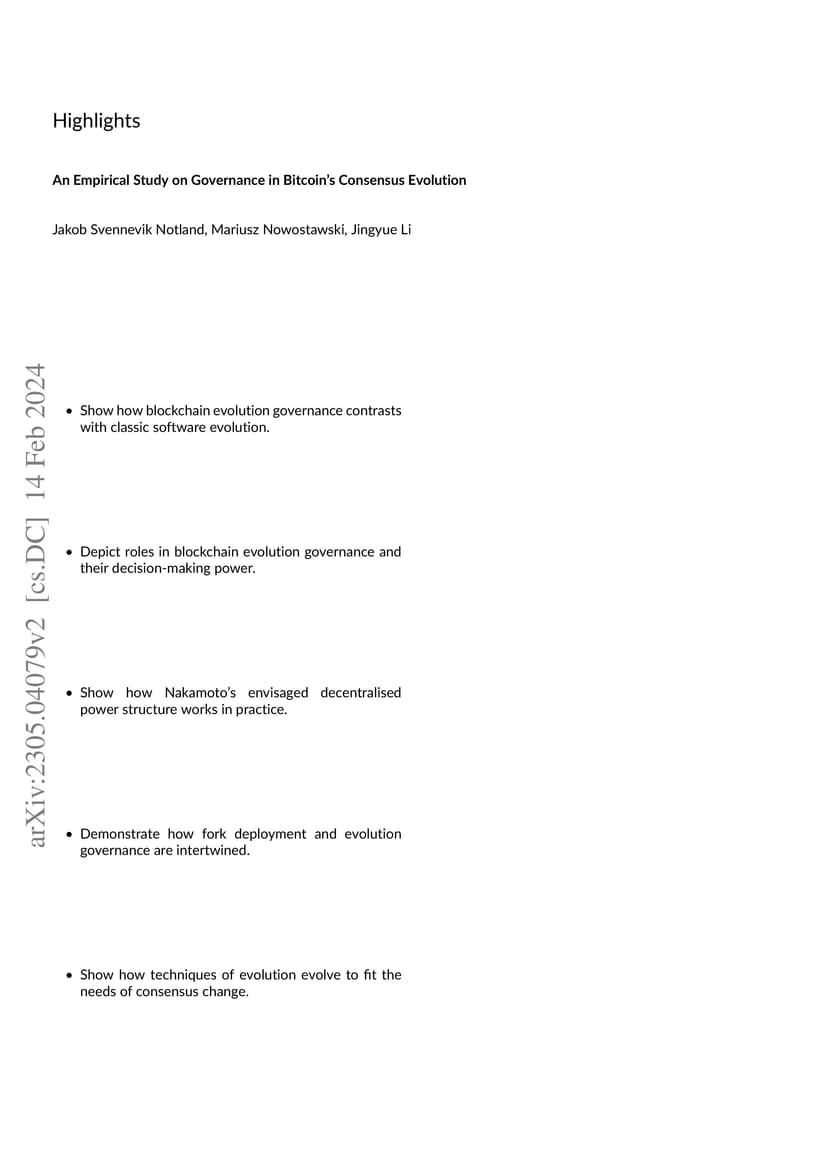 Highlights

An Empirical Study on Governance in Bitcoin's Consensus Evolution

Jakob Svennevik Notland, Mariusz Nowostawski, Jingyue Li

arXiv:2305.04079v2 [cs.DC] 14 Feb 2024

• Show how blockchain evolution governance contrasts with classic software evolution.

• Depict roles in blockchain evolution governance and their decision-making power.

• Show how Nakamoto's envisaged decentralised power structure works in practice.

• Demonstrate how fork deployment and evolution governance are intertwined.

• Show how techniques of evolution evolve to fit the needs of consensus change.